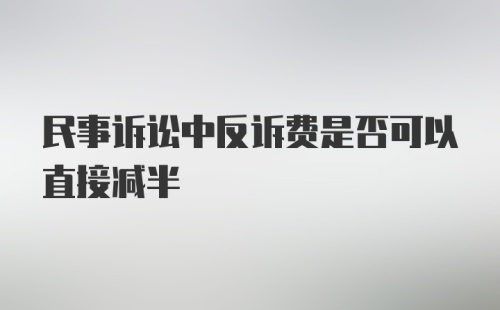 民事诉讼中反诉费是否可以直接减半